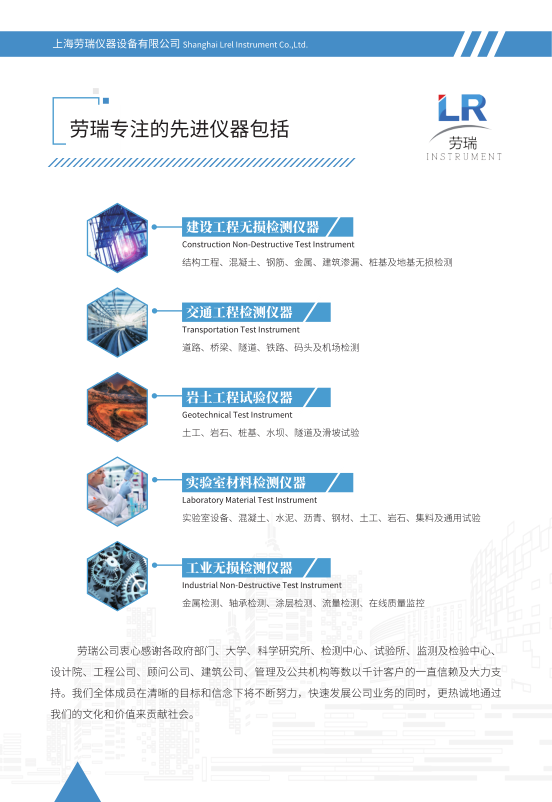 上海劳瑞仪器设备有限公司 Shanghai Lrel Instrument Co.,Ltd.

劳瑞专注的先进仪器包括

LR
劳瑞
INSTRUMENT

建设工程无损检测仪器
Construction Non-Destructive Test Instrument
结构工程、混凝土、钢筋、金属、建筑渗漏、桩基及地基无损检测

交通工程检测仪器
Transportation Test Instrument
道路、桥梁、隧道、铁路、码头及机场检测

岩土工程试验仪器
Geotechnical Test Instrument
土工、岩石、桩基、水坝、隧道及滑坡试验

实验室材料检测仪器
Laboratory Material Test Instrument
实验室设备、混凝土、水泥、沥青、钢材、土工、岩石、集料及通用试验

工业无损检测仪器
Industrial Non-Destructive Test Instrument
金属检测、轴承检测、涂层检测、流量检测、在线质量监控

劳瑞公司衷心感谢各政府部门、大学、科学研究所、检测中心、试验所、监测及检验中心、设计院、工程公司、顾问公司、建筑公司、管理及公共机构等数以千计客户的一直信赖及大力支持。我们全体成员在清晰的目标和信念下将不断努力，快速发展公司业务的同时，更热诚地通过我们的文化和价值来贡献社会。